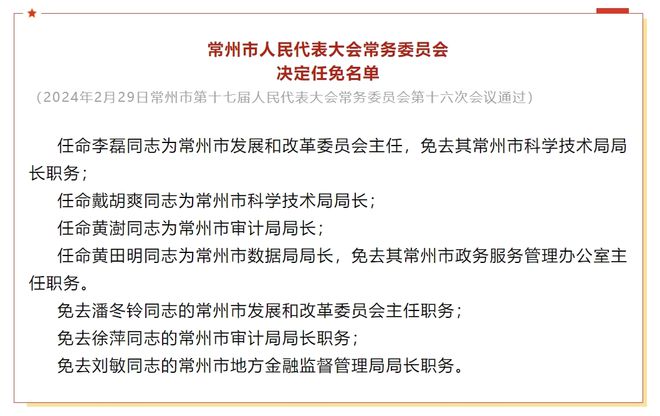 常州市人民代表大会常务委员会
决定任免名单
（2024年2月29日常州市第十七届人民代表大会常务委员会第十六次会议通过）

任命李磊同志为常州市发展和改革委员会主任，免去其常州市科学技术局局长职务；

任命戴胡爽同志为常州市科学技术局局长；

任命黄澍同志为常州市审计局局长；

任命黄田明同志为常州市数据局局长，免去其常州市政务服务管理办公室主任职务。

免去潘冬铃同志的常州市发展和改革委员会主任职务；

免去徐萍同志的常州市审计局局长职务；

免去刘敏同志的常州市地方金融监督管理局局长职务。